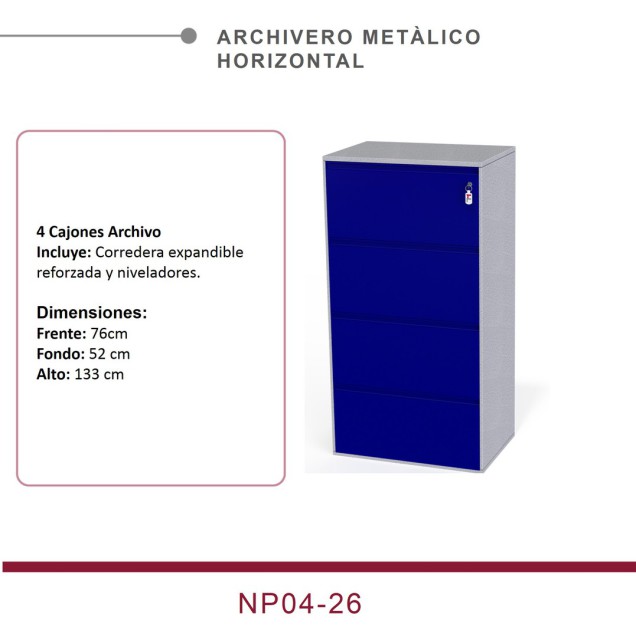 ARCHIVERO METÀLICO
HORIZONTAL

4 Cajones Archivo
Incluye: Corredera expandible reforzada y niveladores.

Dimensiones:
Frente: 76cm
Fondo: 52 cm
Alto: 133 cm

NP04-26